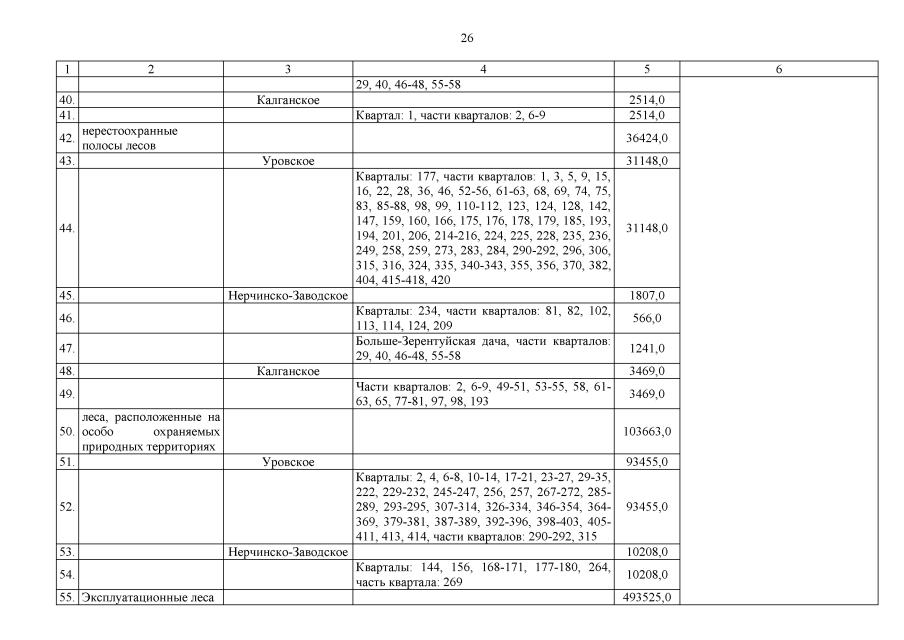 26

| 1 | 2 | 3 | 4 | 5 | 6 |
|---|---|---|---|---|---|
| | | | 29, 40, 46-48, 55-58 | | |
| 40. | | Калганское | | 2514,0 | |
| 41. | | | Квартал: 1, части кварталов: 2, 6-9 | 2514,0 | |
| 42. | нерестоохранные полосы лесов | | | 36424,0 | |
| 43. | | Уровское | | 31148,0 | |
| 44. | | | Кварталы: 177, части кварталов: 1, 3, 5, 9, 15, 16, 22, 28, 36, 46, 52-56, 61-63, 68, 69, 74, 75, 83, 85-88, 98, 99, 110-112, 123, 124, 128, 142, 147, 159, 160, 166, 175, 176, 178, 179, 185, 193, 194, 201, 206, 214-216, 224, 225, 228, 235, 236, 249, 258, 259, 273, 283, 284, 290-292, 296, 306, 315, 316, 324, 335, 340-343, 355, 356, 370, 382, 404, 415-418, 420 | 31148,0 | |
| 45. | | Нерчинско-Заводское | | 1807,0 | |
| 46. | | | Кварталы: 234, части кварталов: 81, 82, 102, 113, 114, 124, 209 | 566,0 | |
| 47. | | | Больше-Зерентуйская дача, части кварталов: 29, 40, 46-48, 55-58 | 1241,0 | |
| 48. | | Калганское | | 3469,0 | |
| 49. | | | Части кварталов: 2, 6-9, 49-51, 53-55, 58, 61-63, 65, 77-81, 97, 98, 193 | 3469,0 | |
| 50. | леса, расположенные на особо охраняемых природных территориях | | | 103663,0 | |
| 51. | | Уровское | | 93455,0 | |
| 52. | | | Кварталы: 2, 4, 6-8, 10-14, 17-21, 23-27, 29-35, 222, 229-232, 245-247, 256, 257, 267-272, 285-289, 293-295, 307-314, 326-334, 346-354, 364-369, 379-381, 387-389, 392-396, 398-403, 405-411, 413, 414, части кварталов: 290-292, 315 | 93455,0 | |
| 53. | | Нерчинско-Заводское | | 10208,0 | |
| 54. | | | Кварталы: 144, 156, 168-171, 177-180, 264, часть квартала: 269 | 10208,0 | |
| 55. | Эксплуатационные леса | | | 493525,0 | |